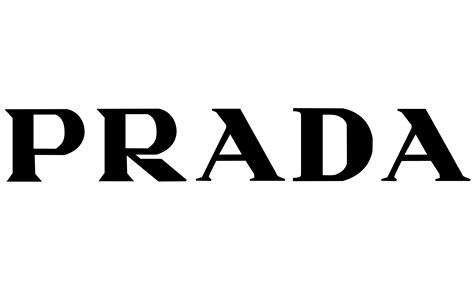 PRADA